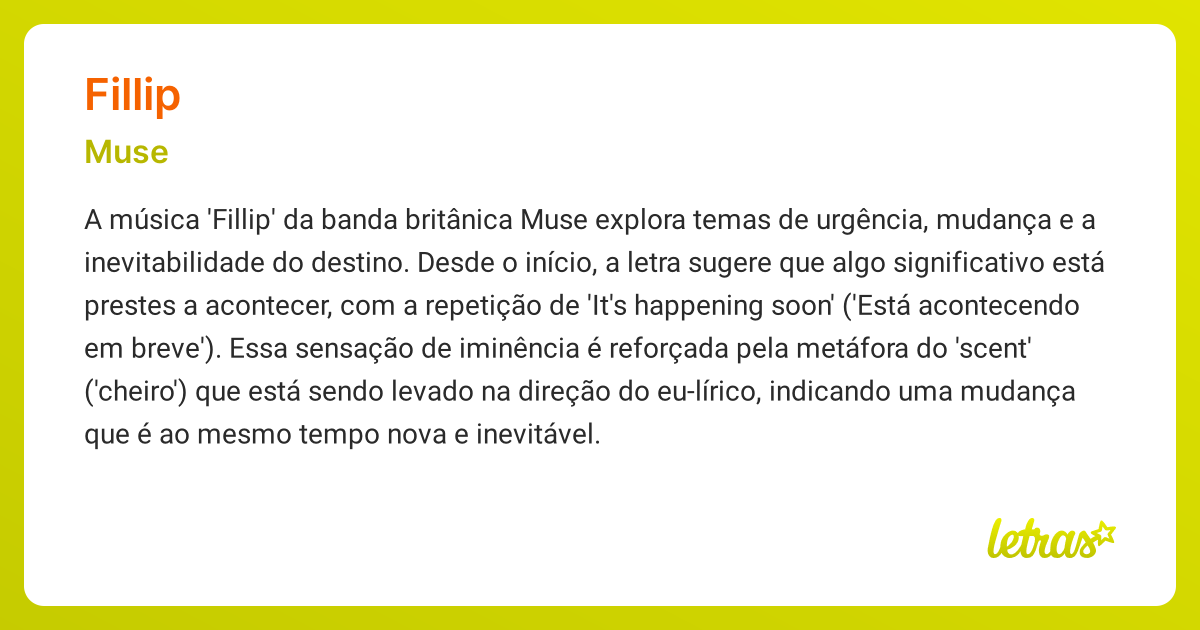 Fillip

Muse

A música 'Fillip' da banda britânica Muse explora temas de urgência, mudança e a inevitabilidade do destino. Desde o início, a letra sugere que algo significativo está prestes a acontecer, com a repetição de 'It's happening soon' ('Está acontecendo em breve'). Essa sensação de iminência é reforçada pela metáfora do 'scent' ('cheiro') que está sendo levado na direção do eu-lírico, indicando uma mudança que é ao mesmo tempo nova e inevitável.

letras